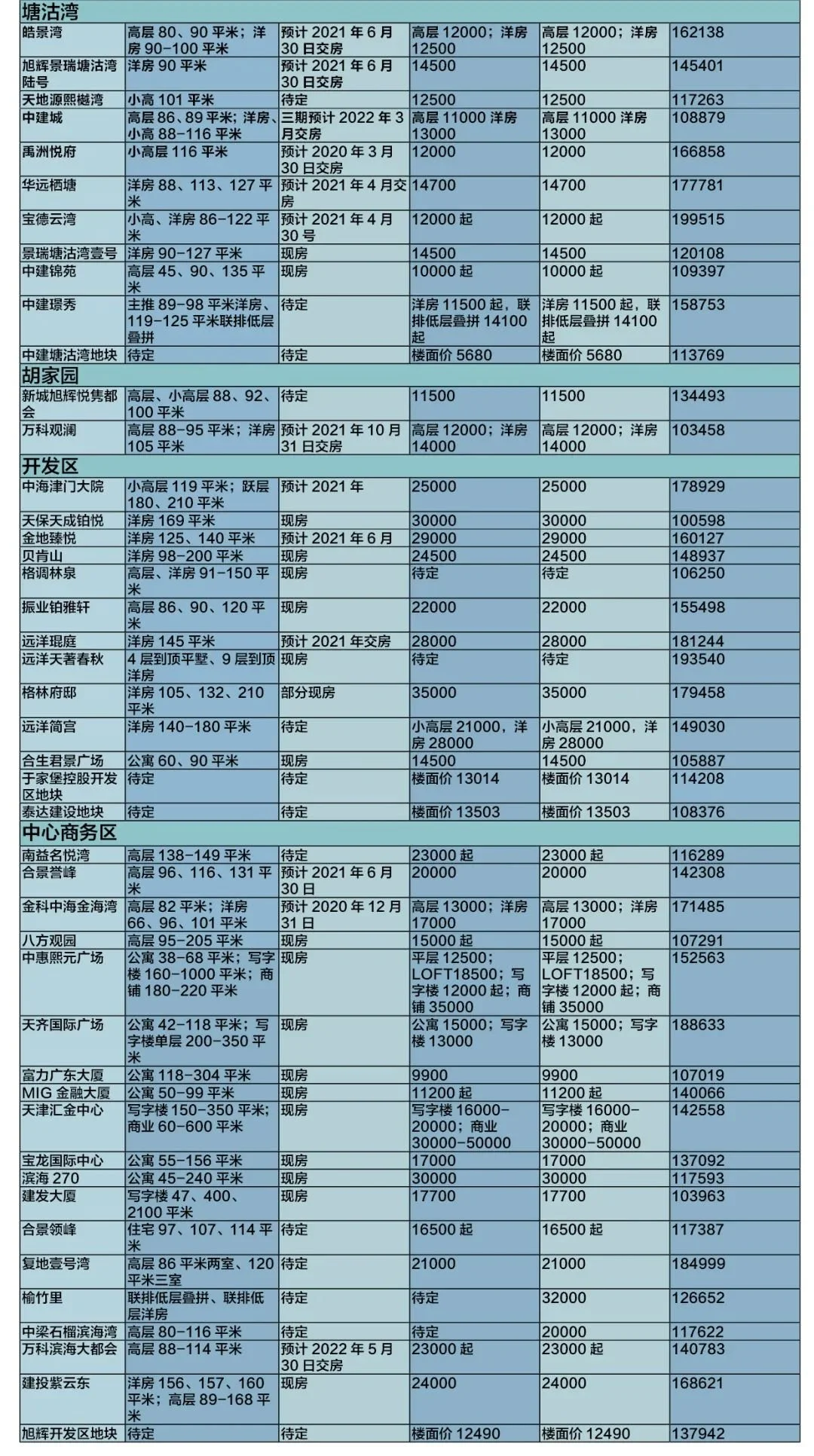 | 塘沽湾 | | | | | |
|---|---|---|---|---|---|
| 皓景湾 | 高层 80、90 平米；洋房 90-100 平米 | 预计 2021 年 6 月 30 日交房 | 高层 12000；洋房 12500 | 高层 12000；洋房 12500 | 162138 |
| 旭辉景瑞塘沽湾陆号 | 洋房 90 平米 | 预计 2021 年 6 月 30 日交房 | 14500 | 14500 | 145401 |
| 天地源熙樾湾 | 小高 101 平米 | 待定 | 12500 | 12500 | 117263 |
| 中建城 | 高层 86、89 平米；洋房、小高 88-116 平米 | 三期预计 2022 年 3 月交房 | 高层 11000 洋房 13000 | 高层 11000 洋房 13000 | 108879 |
| 禹洲悦府 | 小高层 116 平米 | 预计 2020 年 3 月 30 日交房 | 12000 | 12000 | 166858 |
| 华远栖塘 | 洋房 88、113、127 平米 | 预计 2021 年 4 月交房 | 14700 | 14700 | 177781 |
| 宝德云湾 | 小高、洋房 86-122 平米 | 预计 2021 年 4 月 30 号 | 12000 起 | 12000 起 | 199515 |
| 景瑞塘沽湾壹号 | 洋房 90-127 平米 | 现房 | 14500 | 14500 | 120108 |
| 中建锦苑 | 高层 45、90、135 平米 | 现房 | 10000 起 | 10000 起 | 109397 |
| 中建璟秀 | 主推 89-98 平米洋房、119-125 平米联排低层叠拼 | 待定 | 洋房 11500 起，联排低层叠拼 14100 起 | 洋房 11500 起，联排低层叠拼 14100 起 | 158753 |
| 中建塘沽湾地块 | 待定 | 待定 | 楼面价 5680 | 楼面价 5680 | 113769 |
| 胡家园 | | | | | |
| 新城旭辉悦隽都会 | 高层、小高层 88、92、100 平米 | 待定 | 11500 | 11500 | 134493 |
| 万科观澜 | 高层 88-95 平米；洋房 105 平米 | 预计 2021 年 10 月 31 日交房 | 高层 12000；洋房 14000 | 高层 12000；洋房 14000 | 103458 |
| 开发区 | | | | | |
| 中海津门大院 | 小高层 119 平米；跃层 180、210 平米 | 预计 2021 年 | 25000 | 25000 | 178929 |
| 天保天成铂悦 | 洋房 169 平米 | 现房 | 30000 | 30000 | 100598 |
| 金地臻悦 | 洋房 125、140 平米 | 预计 2021 年 6 月 | 29000 | 29000 | 160127 |
| 贝肯山 | 洋房 98-200 平米 | 现房 | 24500 | 24500 | 148937 |
| 格调林泉 | 高层、洋房 91-150 平米 | 现房 | 待定 | 待定 | 106250 |
| 振业铂雅轩 | 高层 86、90、120 平米 | 现房 | 22000 | 22000 | 155498 |
| 远洋琨庭 | 洋房 145 平米 | 预计 2021 年交房 | 28000 | 28000 | 181244 |
| 远洋天著春秋 | 4 层到顶平墅、9 层到顶洋房 | 现房 | 待定 | 待定 | 193540 |
| 格林府邸 | 洋房 105、132、210 平米 | 部分现房 | 35000 | 35000 | 179458 |
| 远洋简宫 | 洋房 140-180 平米 | 待定 | 小高层 21000，洋房 28000 | 小高层 21000，洋房 28000 | 149030 |
| 合生君景广场 | 公寓 60、90 平米 | 现房 | 14500 | 14500 | 105887 |
| 于家堡控股开发区地块 | 待定 | 待定 | 楼面价 13014 | 楼面价 13014 | 114208 |
| 泰达建设地块 | 待定 | 待定 | 楼面价 13503 | 楼面价 13503 | 108376 |
| 中心商务区 | | | | | |
| 南益名悦湾 | 高层 138-149 平米 | 待定 | 23000 起 | 23000 起 | 116289 |
| 合景誉峰 | 高层 96、116、131 平米 | 预计 2021 年 6 月 30 日 | 20000 | 20000 | 142308 |
| 金科中海金海湾 | 高层 82 平米；洋房 66、96、101 平米 | 预计 2020 年 12 月 31 日 | 高层 13000；洋房 17000 | 高层 13000；洋房 17000 | 171485 |
| 八方观园 | 高层 95-205 平米 | 现房 | 15000 起 | 15000 起 | 107291 |
| 中惠熙元广场 | 公寓 38-68 平米；写字楼 160-1000 平米；商铺 180-220 平米 | 现房 | 平层 12500；LOFT18500；写字楼 12000 起；商铺 35000 | 平层 12500；LOFT18500；写字楼 12000 起；商铺 35000 | 152563 |
| 天齐国际广场 | 公寓 42-118 平米；写字楼单层 200-350 平米 | 现房 | 公寓 15000；写字楼 13000 | 公寓 15000；写字楼 13000 | 188633 |
| 富力广东大厦 | 公寓 118-304 平米 | 现房 | 9900 | 9900 | 107019 |
| MIG 金融大厦 | 公寓 50-99 平米 | 现房 | 11200 起 | 11200 起 | 140066 |
| 天津汇金中心 | 写字楼 150-350 平米；商业 60-600 平米 | 现房 | 写字楼 16000-20000；商业 30000-50000 | 写字楼 16000-20000；商业 30000-50000 | 142558 |
| 宝龙国际中心 | 公寓 55-156 平米 | 现房 | 17000 | 17000 | 137092 |
| 滨海 270 | 公寓 45-240 平米 | 现房 | 30000 | 30000 | 117593 |
| 建发大厦 | 写字楼 47、400、2100 平米 | 现房 | 17700 | 17700 | 103963 |
| 合景领峰 | 住宅 97、107、114 平米 | 待定 | 16500 起 | 16500 起 | 117387 |
| 复地壹号湾 | 高层 86 平米两室、120 平米三室 | 待定 | 21000 | 21000 | 184999 |
| 榆竹里 | 联排低层叠拼、联排低层洋房 | 待定 | 待定 | 32000 | 126652 |
| 中梁石榴滨海湾 | 高层 80-116 平米 | 待定 | 待定 | 20000 | 117622 |
| 万科滨海大都会 | 高层 88-114 平米 | 预计 2022 年 5 月 30 日交房 | 23000 起 | 23000 起 | 140783 |
| 建投紫云东 | 洋房 156、157、160 平米；高层 89-168 平米 | 现房 | 24000 | 24000 | 168621 |
| 旭辉开发区地块 | 待定 | 待定 | 楼面价 12490 | 楼面价 12490 | 137942 |